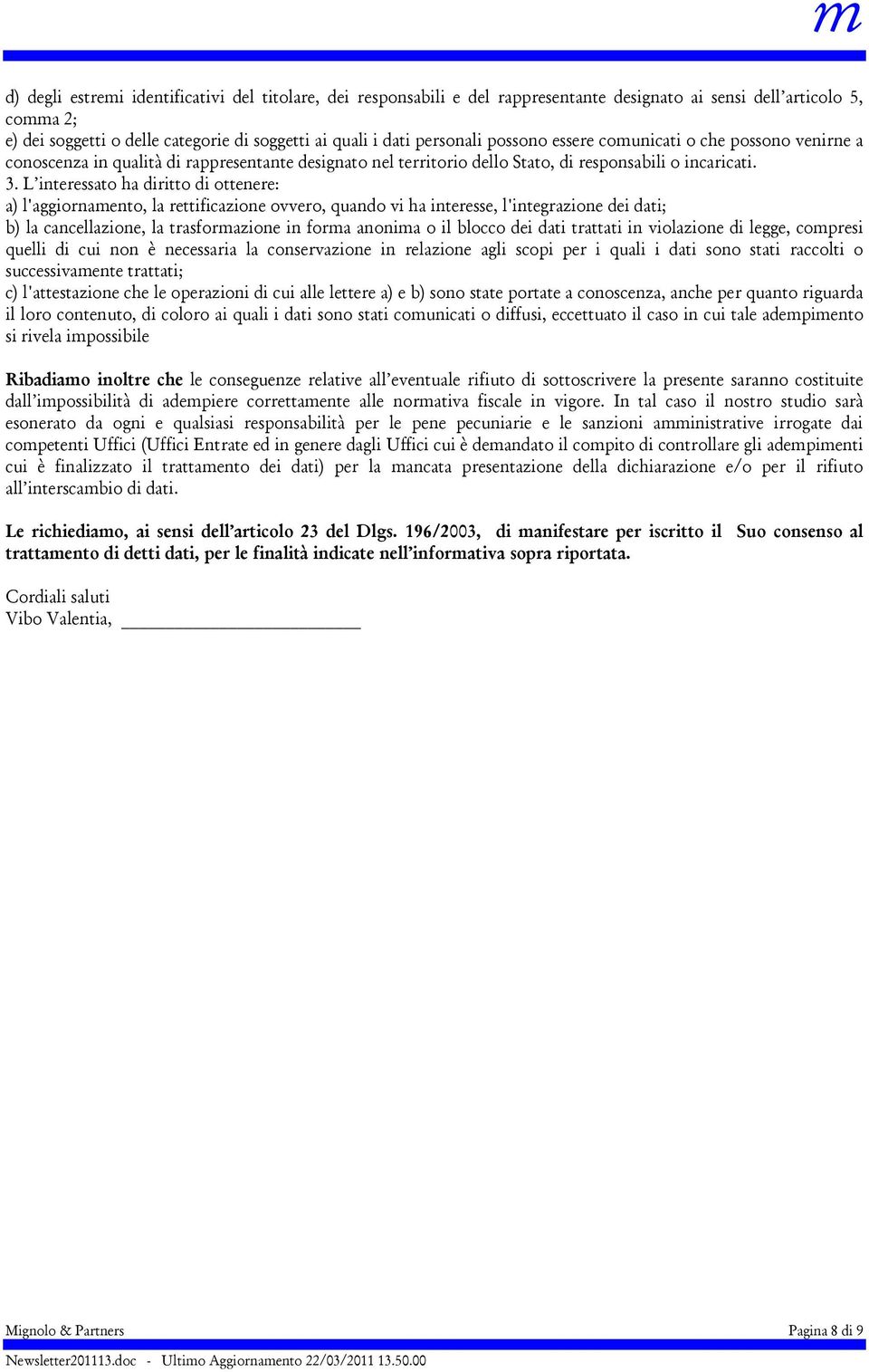 m

d) degli estremi identificativi del titolare, dei responsabili e del rappresentante designato ai sensi dell'articolo 5, comma 2;
e) dei soggetti o delle categorie di soggetti ai quali i dati personali possono essere comunicati o che possono venirne a conoscenza in qualità di rappresentante designato nel territorio dello Stato, di responsabili o incaricati.
3. L'interessato ha diritto di ottenere:
a) l'aggiornamento, la rettificazione ovvero, quando vi ha interesse, l'integrazione dei dati;
b) la cancellazione, la trasformazione in forma anonima o il blocco dei dati trattati in violazione di legge, compresi quelli di cui non è necessaria la conservazione in relazione agli scopi per i quali i dati sono stati raccolti o successivamente trattati;
c) l'attestazione che le operazioni di cui alle lettere a) e b) sono state portate a conoscenza, anche per quanto riguarda il loro contenuto, di coloro ai quali i dati sono stati comunicati o diffusi, eccettuato il caso in cui tale adempimento si rivela impossibile

Ribadiamo inoltre che le conseguenze relative all'eventuale rifiuto di sottoscrivere la presente saranno costituite dall'impossibilità di adempiere correttamente alle normativa fiscale in vigore. In tal caso il nostro studio sarà esonerato da ogni e qualsiasi responsabilità per le pene pecuniarie e le sanzioni amministrative irrogate dai competenti Uffici (Uffici Entrate ed in genere dagli Uffici cui è demandato il compito di controllare gli adempimenti cui è finalizzato il trattamento dei dati) per la mancata presentazione della dichiarazione e/o per il rifiuto all'interscambio di dati.

Le richiediamo, ai sensi dell'articolo 23 del Dlgs. 196/2003, di manifestare per iscritto il Suo consenso al trattamento di detti dati, per le finalità indicate nell'informativa sopra riportata.

Cordiali saluti
Vibo Valentia, ___________________________

Mignolo & Partners
Pagina 8 di 9
Newsletter201113.doc - Ultimo Aggiornamento 22/03/2011 13.50.00